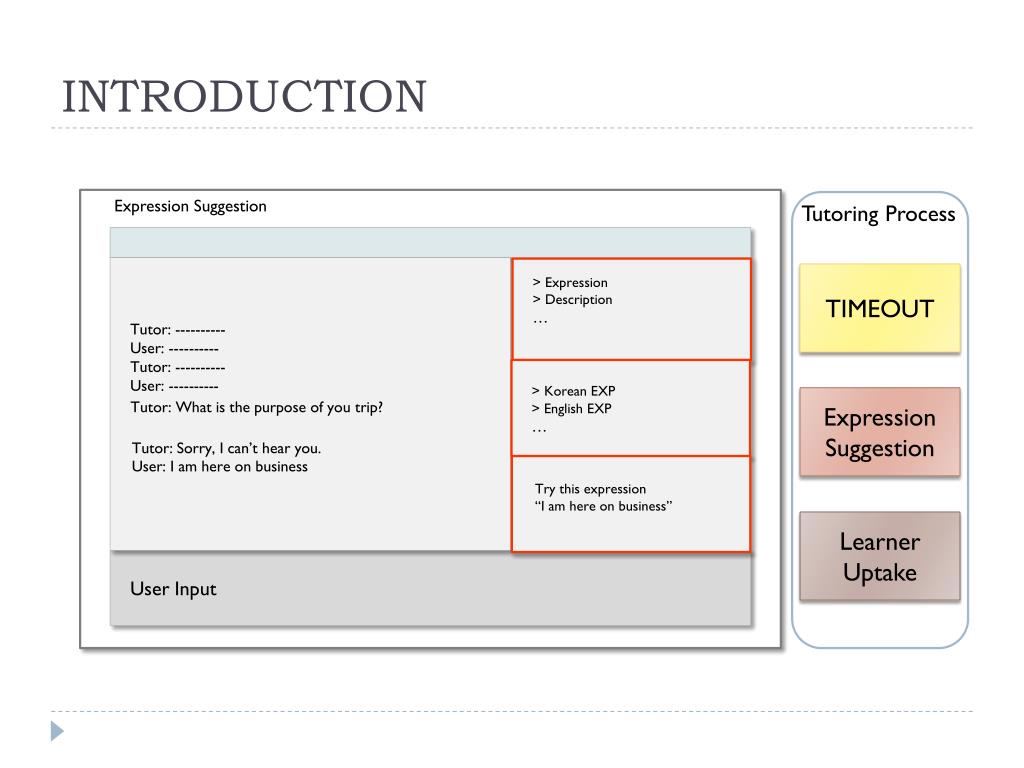 INTRODUCTION

Expression Suggestion

Tutor: ----------
User: ----------
Tutor: ----------
User: ----------
Tutor: What is the purpose of you trip?

Tutor: Sorry, I can't hear you.
User: I am here on business

> Expression
> Description
…

> Korean EXP
> English EXP
…

Try this expression
"I am here on business"

User Input

Tutoring Process

TIMEOUT

Expression Suggestion

Learner Uptake